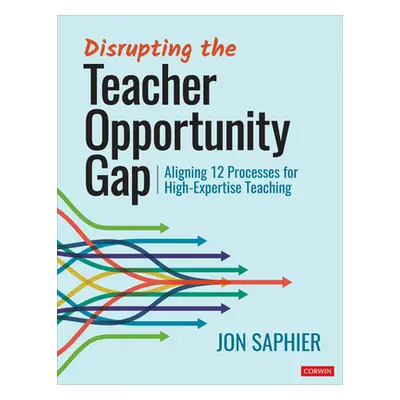 Disrupting the
Teacher
Opportunity
Gap

Aligning 12 Processes for High-Expertise Teaching

JON SAPHIER

CORWIN